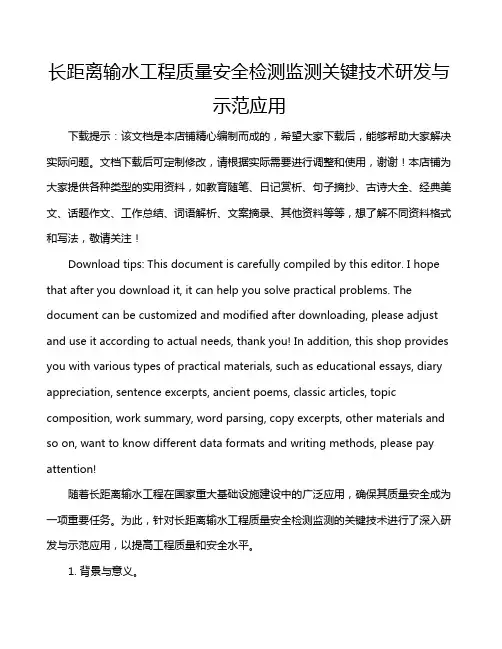 长距离输水工程质量安全检测监测关键技术研发与示范应用

下载提示：该文档是本店铺精心编制而成的，希望大家下载后，能够帮助大家解决实际问题。文档下载后可定制修改，请根据实际需要进行调整和使用，谢谢！本店铺为大家提供各种类型的实用资料，如教育随笔、日记赏析、句子摘抄、古诗大全、经典美文、话题作文、工作总结、词语解析、文案摘录、其他资料等等，想了解不同资料格式和写法，敬请关注！

Download tips: This document is carefully compiled by this editor. I hope that after you download it, it can help you solve practical problems. The document can be customized and modified after downloading, please adjust and use it according to actual needs, thank you! In addition, this shop provides you with various types of practical materials, such as educational essays, diary appreciation, sentence excerpts, ancient poems, classic articles, topic composition, work summary, word parsing, copy excerpts, other materials and so on, want to know different data formats and writing methods, please pay attention!

随着长距离输水工程在国家重大基础设施建设中的广泛应用，确保其质量安全成为一项重要任务。为此，针对长距离输水工程质量安全检测监测的关键技术进行了深入研发与示范应用，以提高工程质量和安全水平。

1. 背景与意义。